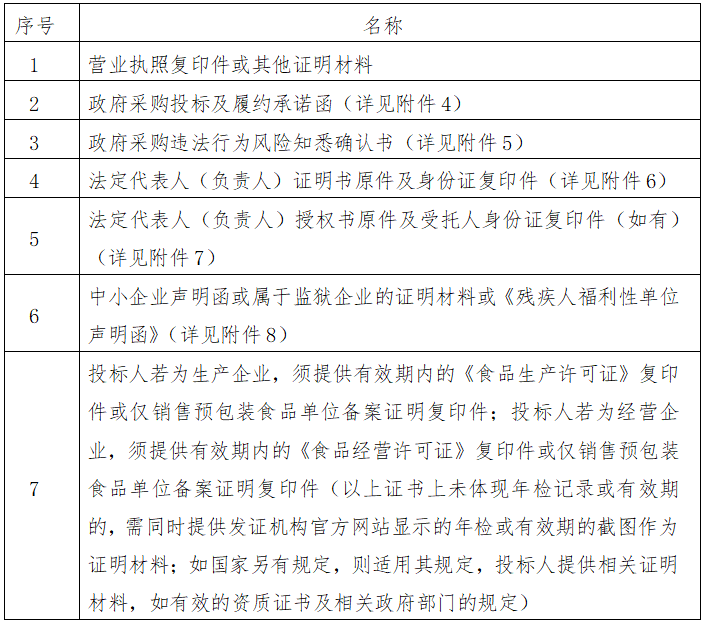 | 序号 | 名称 |
|---|---|
| 1 | 营业执照复印件或其他证明材料 |
| 2 | 政府采购投标及履约承诺函（详见附件 4） |
| 3 | 政府采购违法行为风险知悉确认书（详见附件 5） |
| 4 | 法定代表人（负责人）证明书原件及身份证复印件（详见附件 6） |
| 5 | 法定代表人（负责人）授权书原件及受托人身份证复印件（如有）（详见附件 7） |
| 6 | 中小企业声明函或属于监狱企业的证明材料或《残疾人福利性单位声明函》（详见附件 8） |
| 7 | 投标人若为生产企业，须提供有效期内的《食品生产许可证》复印件或仅销售预包装食品单位备案证明复印件；投标人若为经营企业，须提供有效期内的《食品经营许可证》复印件或仅销售预包装食品单位备案证明复印件（以上证书上未体现年检记录或有效期的，需同时提供发证机构官方网站显示的年检或有效期的截图作为证明材料；如国家另有规定，则适用其规定，投标人提供相关证明材料，如有效的资质证书及相关政府部门的规定） |